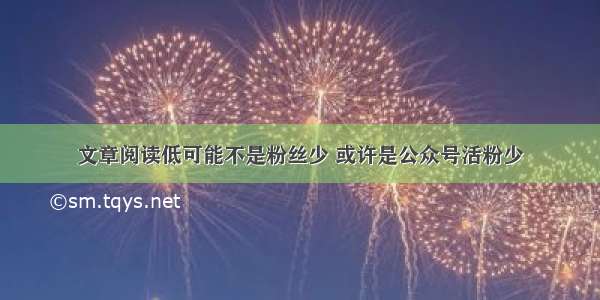 文章阅读低可能不是粉丝少 或许是公众号活粉少

©sm.tqys.net